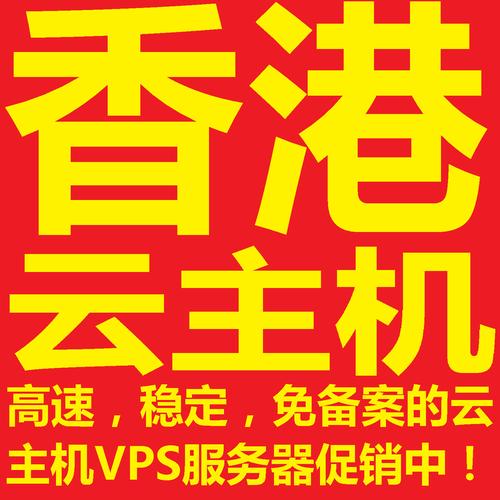 香港
云主机
高速，稳定，免备案的云主机VPS服务器促销中！